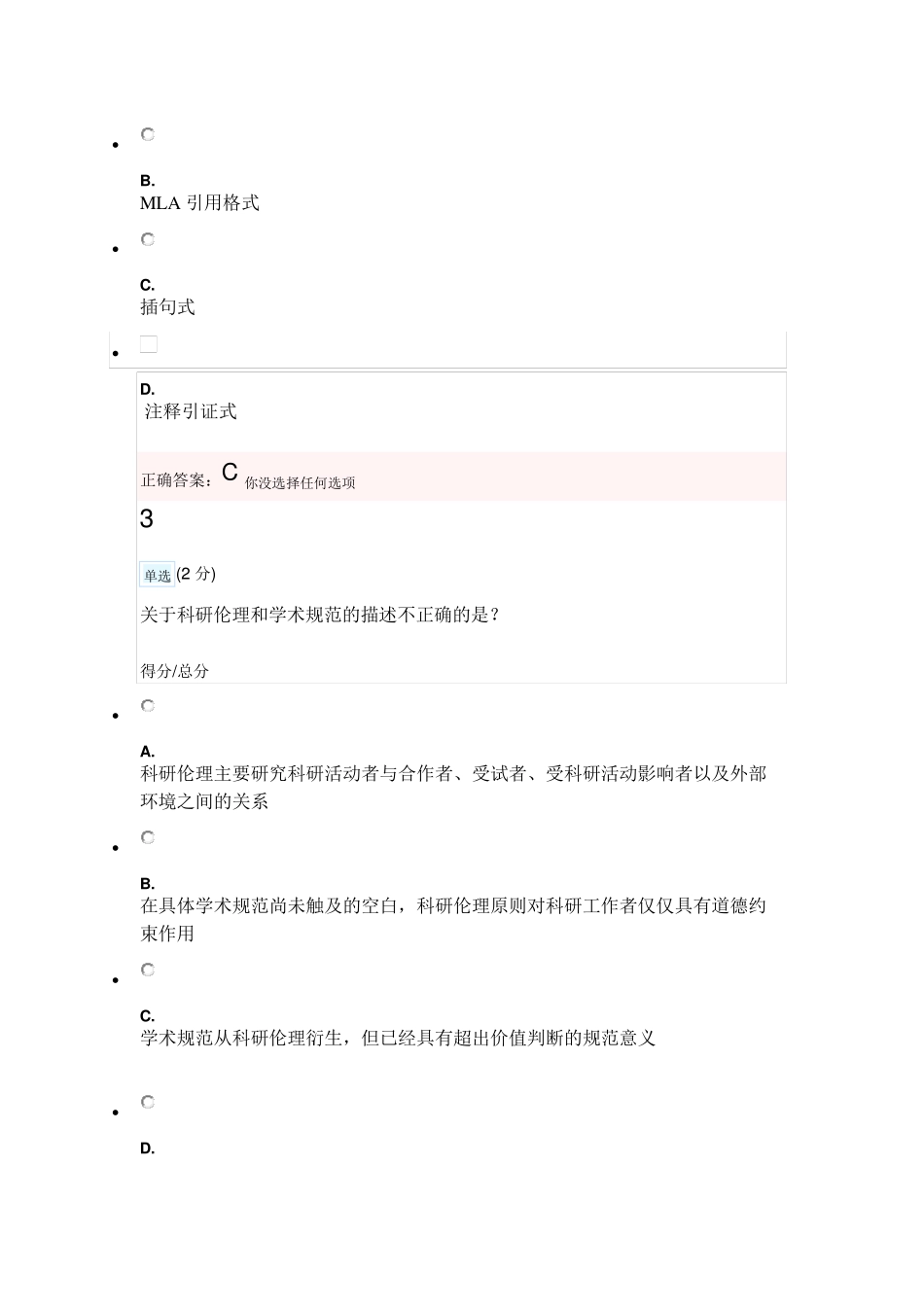 B.
MLA 引用格式

C.
插句式

D.
注释引证式

正确答案：C 你没选择任何选项

3

单选 (2 分)

关于科研伦理和学术规范的描述不正确的是？

得分/总分

A.
科研伦理主要研究科研活动者与合作者、受试者、受科研活动影响者以及外部环境之间的关系

B.
在具体学术规范尚未触及的空白，科研伦理原则对科研工作者仅仅具有道德约束作用

C.
学术规范从科研伦理衍生，但已经具有超出价值判断的规范意义

D.